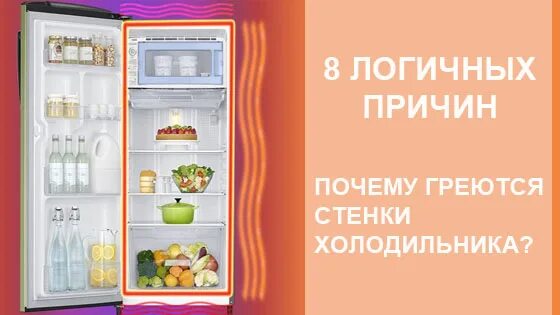 8 ЛОГИЧНЫХ ПРИЧИН

ПОЧЕМУ ГРЕЮТСЯ СТЕНКИ ХОЛОДИЛЬНИКА?